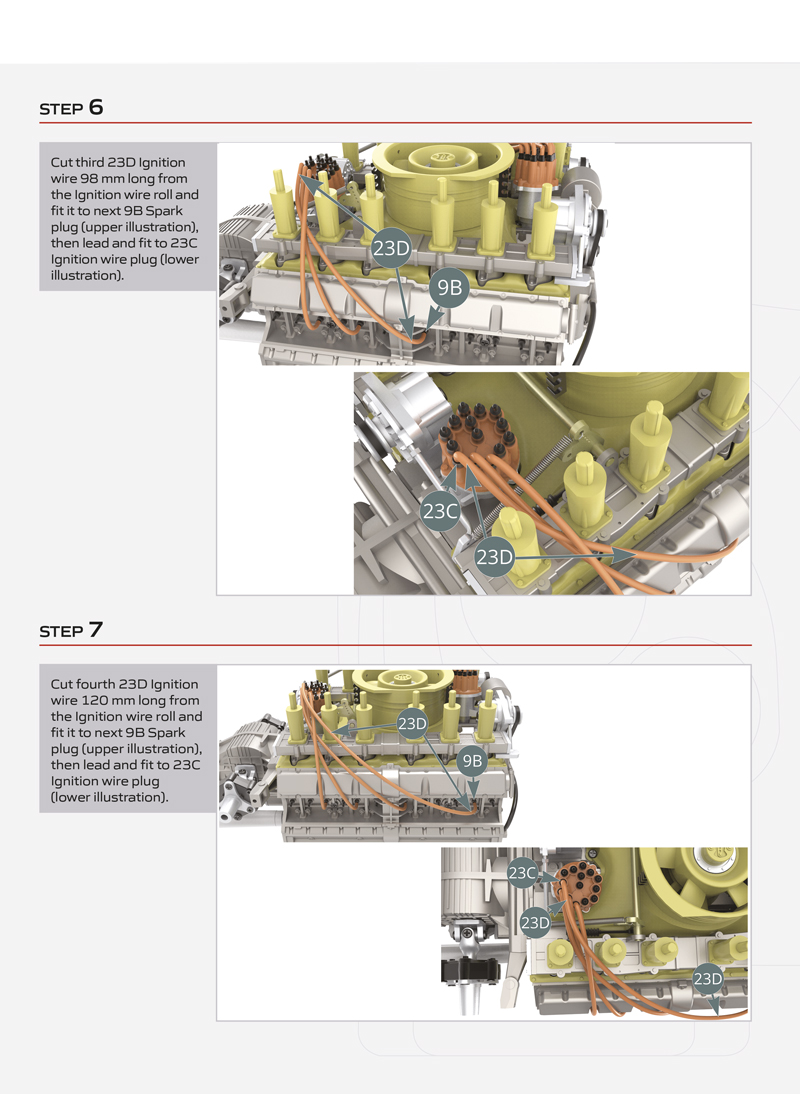 STEP 6

Cut third 23D Ignition wire 98 mm long from the Ignition wire roll and fit it to next 9B Spark plug (upper illustration), then lead and fit to 23C Ignition wire plug (lower illustration).

23D

9B

23C

23D

STEP 7

Cut fourth 23D Ignition wire 120 mm long from the Ignition wire roll and fit it to next 9B Spark plug (upper illustration), then lead and fit to 23C Ignition wire plug (lower illustration).

23D

9B

23C

23D

23D